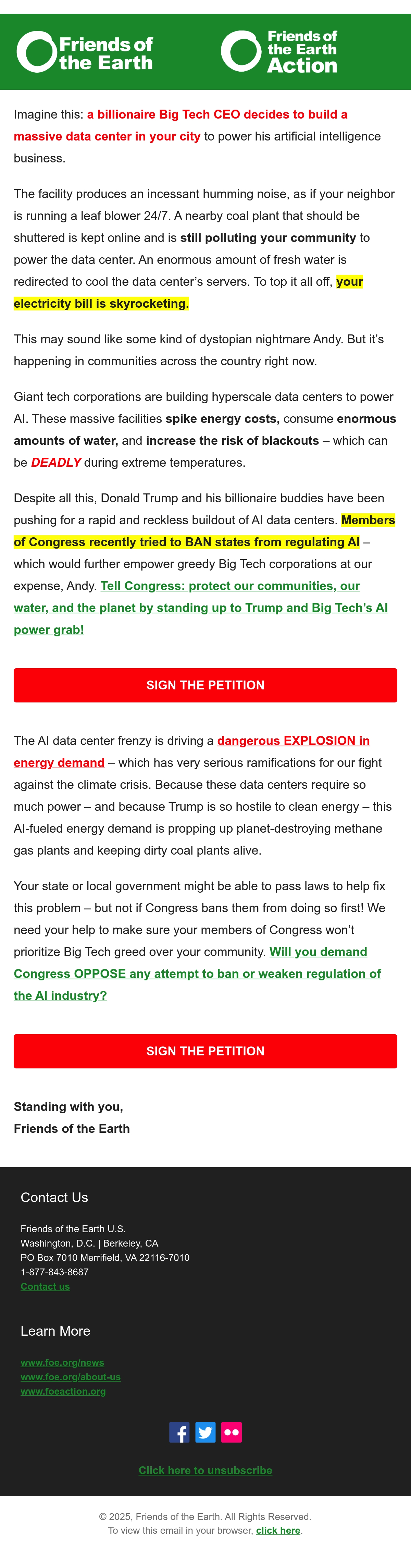 Friends of the Earth

Friends of the Earth Action

Imagine this: a billionaire Big Tech CEO decides to build a massive data center in your city to power his artificial intelligence business.

The facility produces an incessant humming noise, as if your neighbor is running a leaf blower 24/7. A nearby coal plant that should be shuttered is kept online and is still polluting your community to power the data center. An enormous amount of fresh water is redirected to cool the data center's servers. To top it all off, your electricity bill is skyrocketing.

This may sound like some kind of dystopian nightmare Andy. But it's happening in communities across the country right now.

Giant tech corporations are building hyperscale data centers to power AI. These massive facilities spike energy costs, consume enormous amounts of water, and increase the risk of blackouts – which can be DEADLY during extreme temperatures.

Despite all this, Donald Trump and his billionaire buddies have been pushing for a rapid and reckless buildout of AI data centers. Members of Congress recently tried to BAN states from regulating AI – which would further empower greedy Big Tech corporations at our expense, Andy. Tell Congress: protect our communities, our water, and the planet by standing up to Trump and Big Tech's AI power grab!

SIGN THE PETITION

The AI data center frenzy is driving a dangerous EXPLOSION in energy demand – which has very serious ramifications for our fight against the climate crisis. Because these data centers require so much power – and because Trump is so hostile to clean energy – this AI-fueled energy demand is propping up planet-destroying methane gas plants and keeping dirty coal plants alive.

Your state or local government might be able to pass laws to help fix this problem – but not if Congress bans them from doing so first! We need your help to make sure your members of Congress won't prioritize Big Tech greed over your community. Will you demand Congress OPPOSE any attempt to ban or weaken regulation of the AI industry?

SIGN THE PETITION

Standing with you,
Friends of the Earth

Contact Us

Friends of the Earth U.S.
Washington, D.C. | Berkeley, CA
PO Box 7010 Merrifield, VA 22116-7010
1-877-843-8687
Contact us

Learn More

www.foe.org/news
www.foe.org/about-us
www.foeaction.org

Click here to unsubscribe

© 2025, Friends of the Earth. All Rights Reserved.
To view this email in your browser, click here.